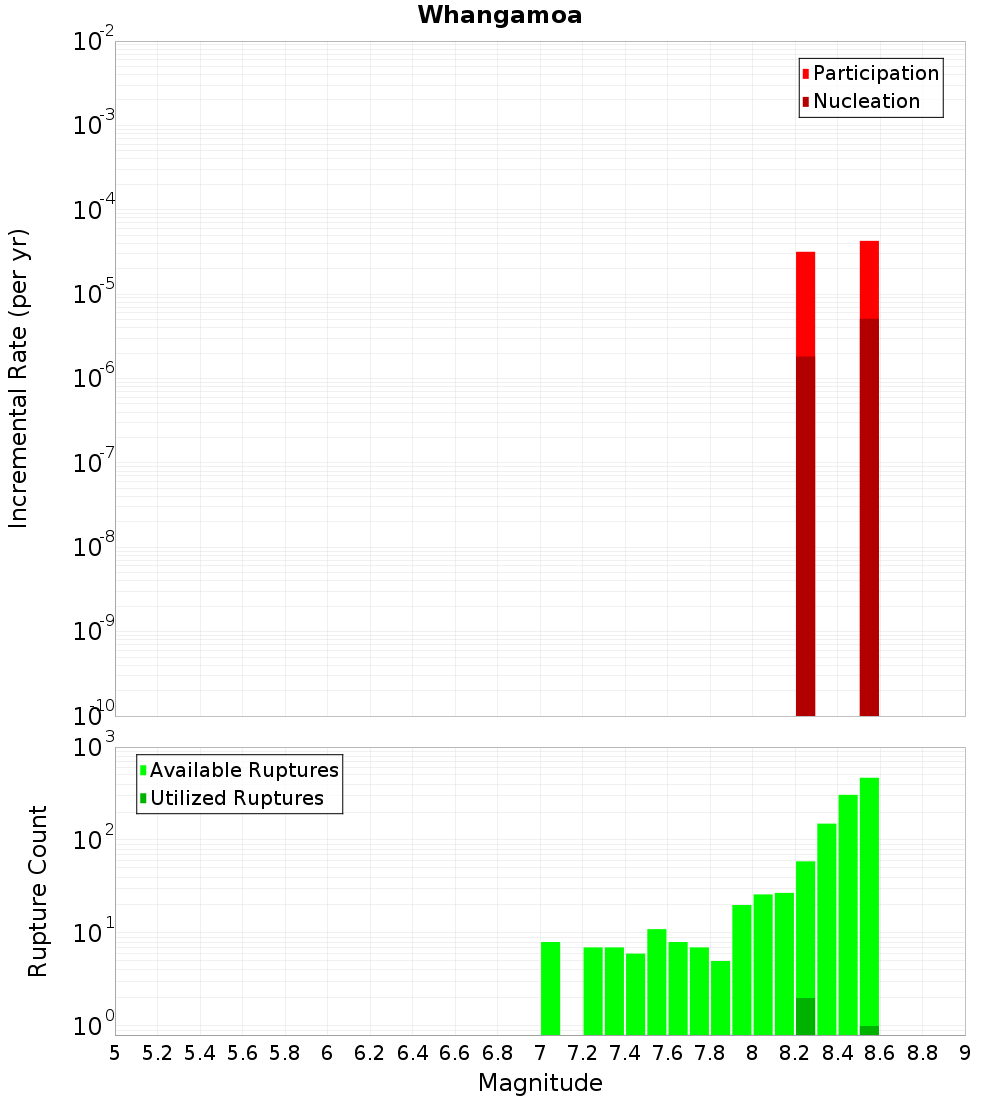 Whangamoa

Incremental Rate (per yr)

$10^{-2}$
$10^{-3}$
$10^{-4}$
$10^{-5}$
$10^{-6}$
$10^{-7}$
$10^{-8}$
$10^{-9}$
$10^{-10}$

Participation
Nucleation

Rupture Count

$10^{3}$
$10^{2}$
$10^{1}$
$10^{0}$

Available Ruptures
Utilized Ruptures

5 5.2 5.4 5.6 5.8 6 6.2 6.4 6.6 6.8 7 7.2 7.4 7.6 7.8 8 8.2 8.4 8.6 8.8 9

Magnitude